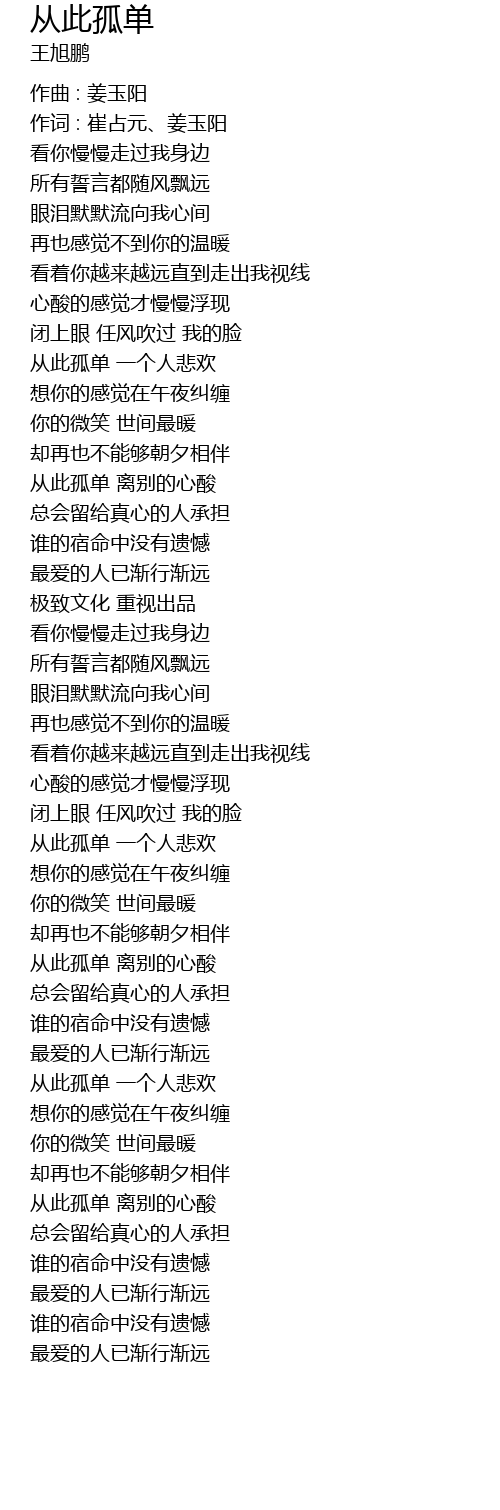 从此孤单
王旭鹏

作曲 : 姜玉阳
作词 : 崔占元、姜玉阳
看你慢慢走过我身边
所有誓言都随风飘远
眼泪默默流向我心间
再也感觉不到你的温暖
看着你越来越远直到走出我视线
心酸的感觉才慢慢浮现
闭上眼 任风吹过 我的脸
从此孤单 一个人悲欢
想你的感觉在午夜纠缠
你的微笑 世间最暖
却再也不能够朝夕相伴
从此孤单 离别的心酸
总会留给真心的人承担
谁的宿命中没有遗憾
最爱的人已渐行渐远
极致文化 重视出品
看你慢慢走过我身边
所有誓言都随风飘远
眼泪默默流向我心间
再也感觉不到你的温暖
看着你越来越远直到走出我视线
心酸的感觉才慢慢浮现
闭上眼 任风吹过 我的脸
从此孤单 一个人悲欢
想你的感觉在午夜纠缠
你的微笑 世间最暖
却再也不能够朝夕相伴
从此孤单 离别的心酸
总会留给真心的人承担
谁的宿命中没有遗憾
最爱的人已渐行渐远
从此孤单 一个人悲欢
想你的感觉在午夜纠缠
你的微笑 世间最暖
却再也不能够朝夕相伴
从此孤单 离别的心酸
总会留给真心的人承担
谁的宿命中没有遗憾
最爱的人已渐行渐远
谁的宿命中没有遗憾
最爱的人已渐行渐远